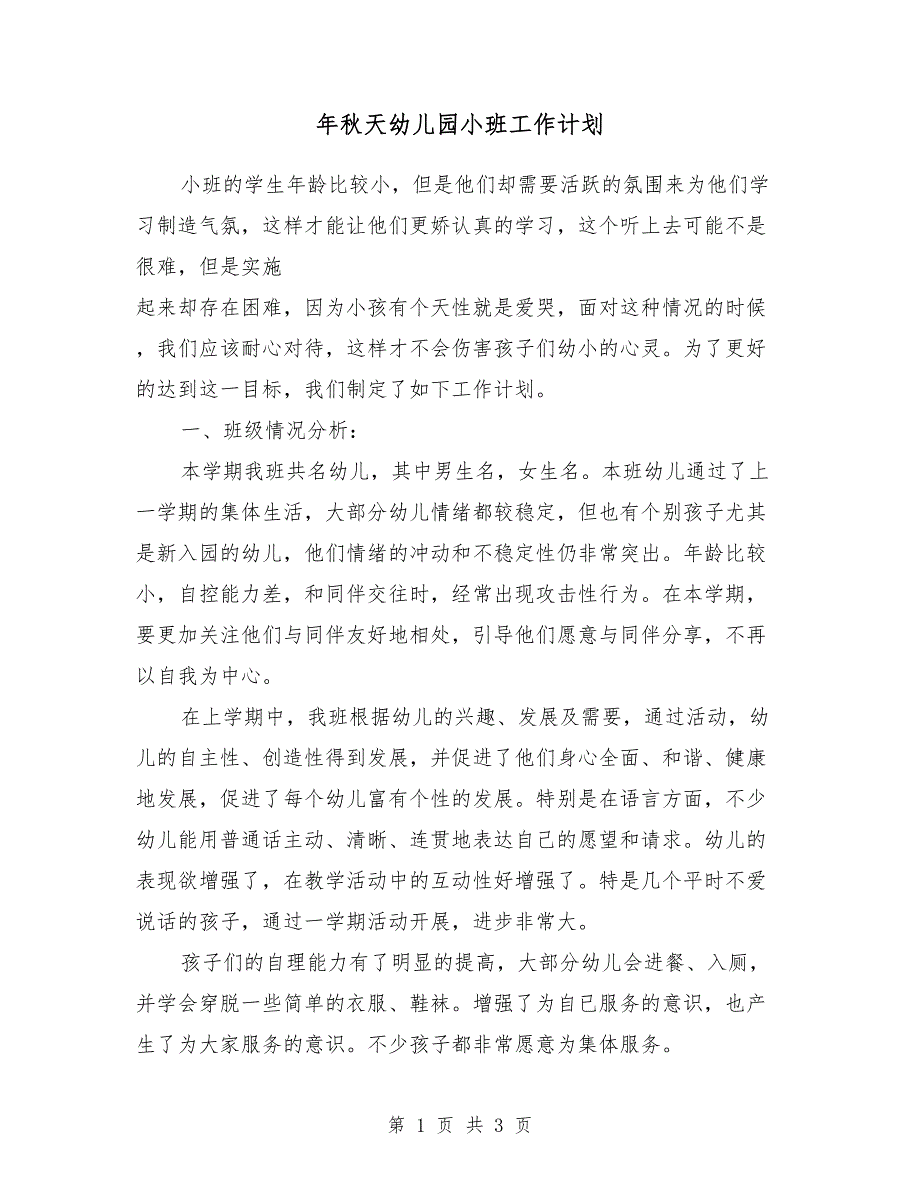 年秋天幼儿园小班工作计划

小班的学生年龄比较小，但是他们却需要活跃的氛围来为他们学习制造气氛，这样才能让他们更娇认真的学习，这个听上去可能不是很难，但是实施

起来却存在困难，因为小孩有个天性就是爱哭，面对这种情况的时候，我们应该耐心对待，这样才不会伤害孩子们幼小的心灵。为了更好的达到这一目标，我们制定了如下工作计划。

一、班级情况分析：

本学期我班共名幼儿，其中男生名，女生名。本班幼儿通过了上一学期的集体生活，大部分幼儿情绪都较稳定，但也有个别孩子尤其是新入园的幼儿，他们情绪的冲动和不稳定性仍非常突出。年龄比较小，自控能力差，和同伴交往时，经常出现攻击性行为。在本学期，要更加关注他们与同伴友好地相处，引导他们愿意与同伴分享，不再以自我为中心。

在上学期中，我班根据幼儿的兴趣、发展及需要，通过活动，幼儿的自主性、创造性得到发展，并促进了他们身心全面、和谐、健康地发展，促进了每个幼儿富有个性的发展。特别是在语言方面，不少幼儿能用普通话主动、清晰、连贯地表达自己的愿望和请求。幼儿的表现欲增强了，在教学活动中的互动性好增强了。特是几个平时不爱说话的孩子，通过一学期活动开展，进步非常大。

孩子们的自理能力有了明显的提高，大部分幼儿会进餐、入厕，并学会穿脱一些简单的衣服、鞋袜。增强了为自已服务的意识，也产生了为大家服务的意识。不少孩子都非常愿意为集体服务。

第 1 页 共 3 页